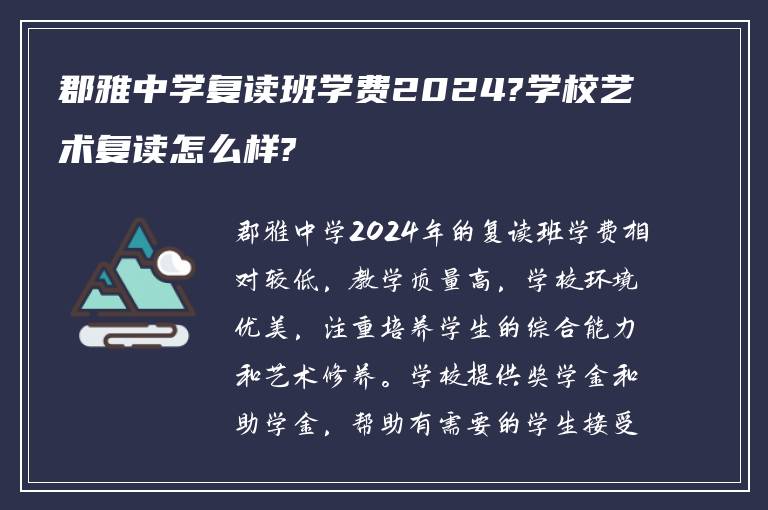 郡雅中学复读班学费2024?学校艺术复读怎么样?

郡雅中学2024年的复读班学费相对较低，教学质量高，学校环境优美，注重培养学生的综合能力和艺术修养。学校提供奖学金和助学金，帮助有需要的学生接受